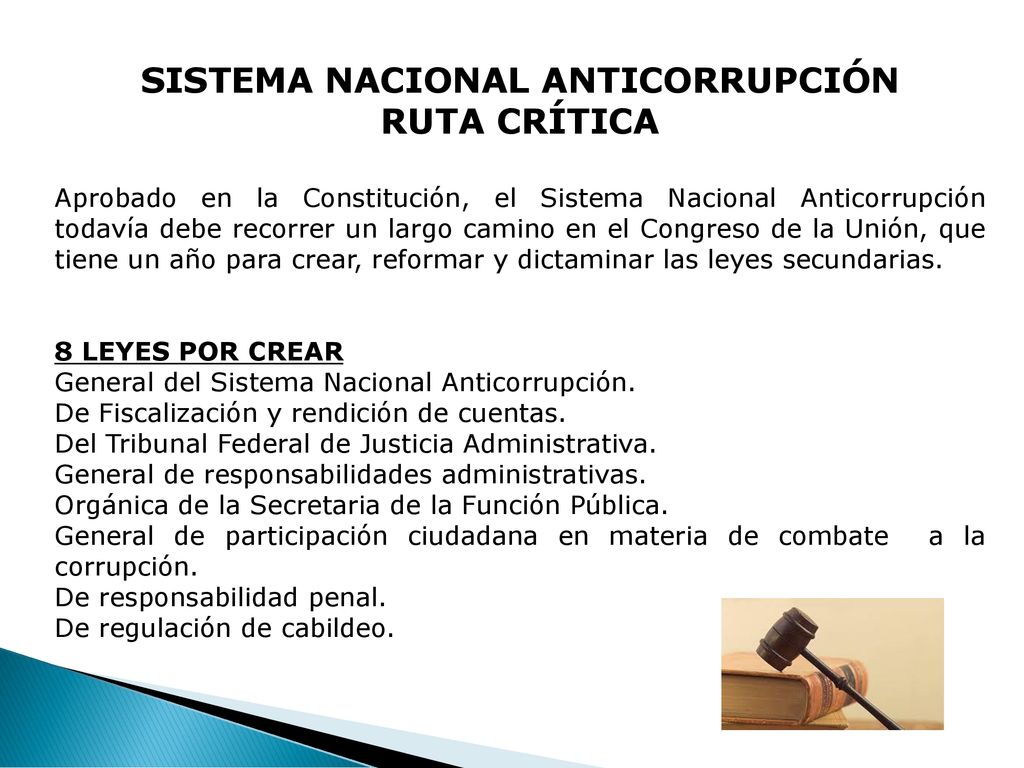 SISTEMA NACIONAL ANTICORRUPCIÓN
RUTA CRÍTICA

Aprobado en la Constitución, el Sistema Nacional Anticorrupción todavía debe recorrer un largo camino en el Congreso de la Unión, que tiene un año para crear, reformar y dictaminar las leyes secundarias.

8 LEYES POR CREAR
General del Sistema Nacional Anticorrupción.
De Fiscalización y rendición de cuentas.
Del Tribunal Federal de Justicia Administrativa.
General de responsabilidades administrativas.
Orgánica de la Secretaria de la Función Pública.
General de participación ciudadana en materia de combate a la corrupción.
De responsabilidad penal.
De regulación de cabildeo.